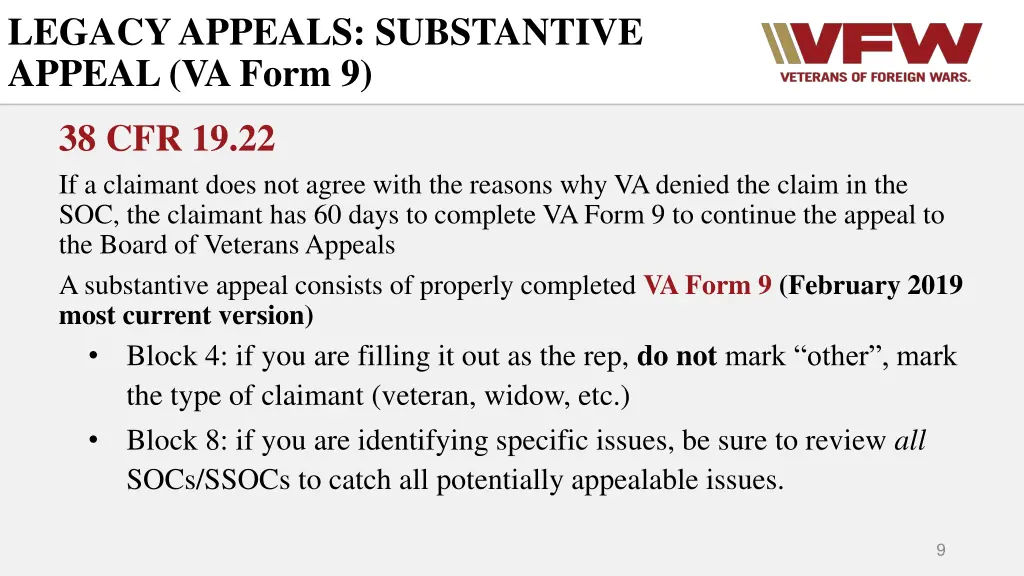 LEGACY APPEALS: SUBSTANTIVE APPEAL (VA Form 9)

VFW
VETERANS OF FOREIGN WARS.

38 CFR 19.22

If a claimant does not agree with the reasons why VA denied the claim in the SOC, the claimant has 60 days to complete VA Form 9 to continue the appeal to the Board of Veterans Appeals

A substantive appeal consists of properly completed VA Form 9 (February 2019 most current version)

• Block 4: if you are filling it out as the rep, do not mark “other”, mark the type of claimant (veteran, widow, etc.)

• Block 8: if you are identifying specific issues, be sure to review all SOCs/SSOCs to catch all potentially appealable issues.

9